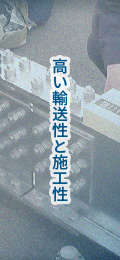 高い輸送性と施工性